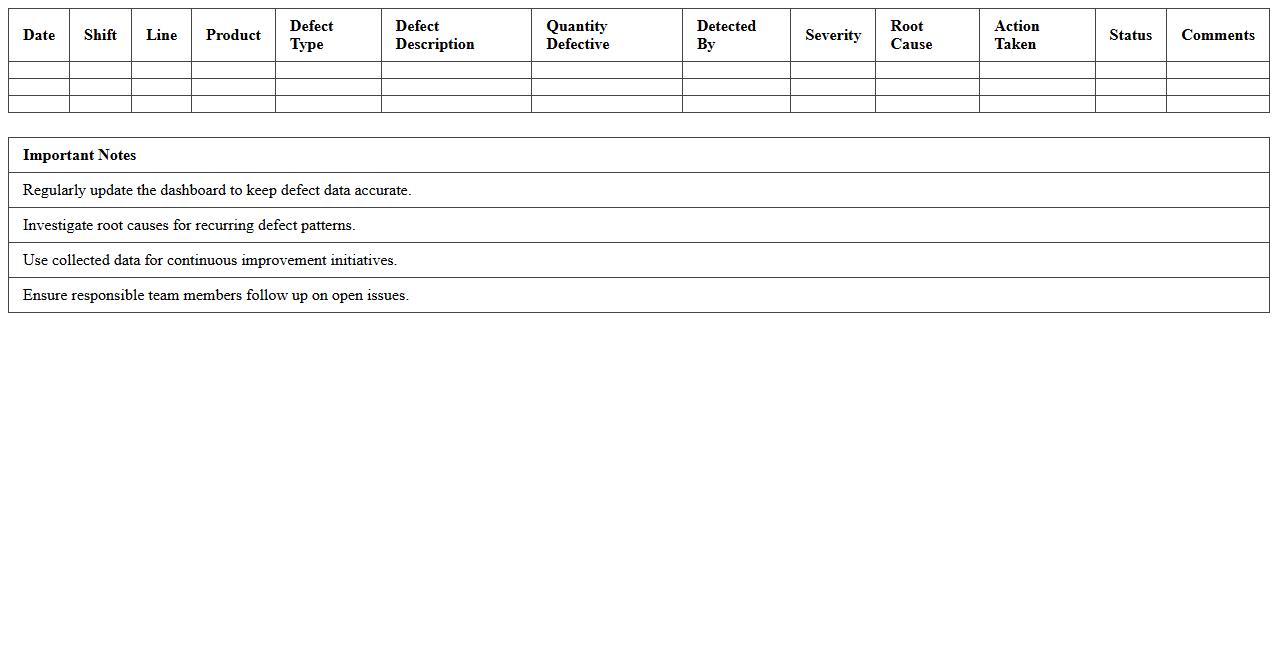 | Date | Shift | Line | Product | Defect Type | Defect Description | Quantity Defective | Detected By | Severity | Root Cause | Action Taken | Status | Comments |
|---|---|---|---|---|---|---|---|---|---|---|---|---|
| | | | | | | | | | | | | |
| | | | | | | | | | | | | |
| | | | | | | | | | | | | |

| Important Notes |
|---|
| Regularly update the dashboard to keep defect data accurate. |
| Investigate root causes for recurring defect patterns. |
| Use collected data for continuous improvement initiatives. |
| Ensure responsible team members follow up on open issues. |